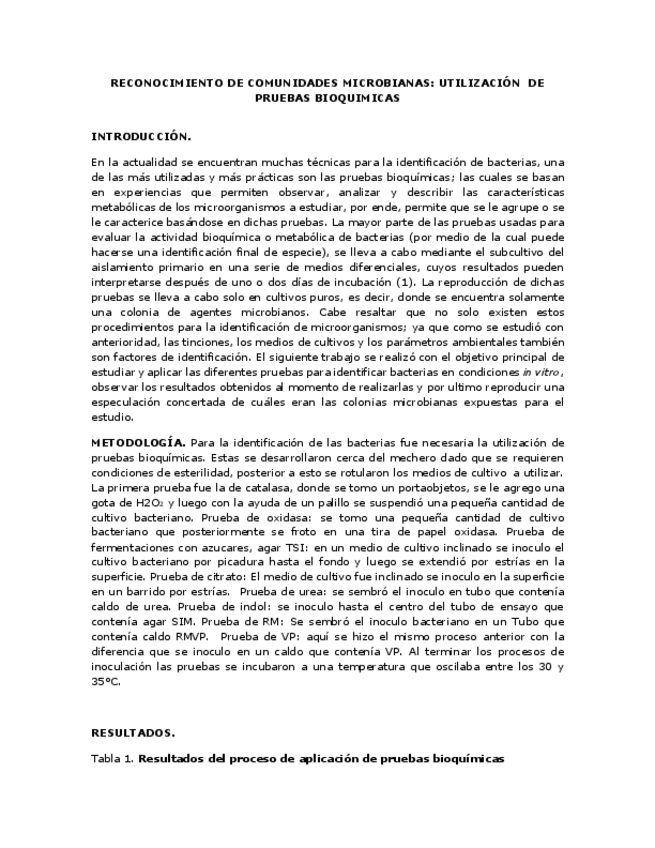 RECONOCIMIENTO DE COMUNIDADES MICROBIANAS: UTILIZACIÓN DE PRUEBAS BIOQUIMICAS

INTRODUCCIÓN.

En la actualidad se encuentran muchas técnicas para la identificación de bacterias, una de las más utilizadas y más prácticas son las pruebas bioquímicas; las cuales se basan en experiencias que permiten observar, analizar y describir las características metabólicas de los microorganismos a estudiar, por ende, permite que se le agrupe o se le caracterice basándose en dichas pruebas. La mayor parte de las pruebas usadas para evaluar la actividad bioquímica o metabólica de bacterias (por medio de la cual puede hacerse una identificación final de especie), se lleva a cabo mediante el subcultivo del aislamiento primario en una serie de medios diferenciales, cuyos resultados pueden interpretarse después de uno o dos días de incubación (1). La reproducción de dichas pruebas se lleva a cabo solo en cultivos puros, es decir, donde se encuentra solamente una colonia de agentes microbianos. Cabe resaltar que no solo existen estos procedimientos para la identificación de microorganismos; ya que como se estudió con anterioridad, las tinciones, los medios de cultivos y los parámetros ambientales también son factores de identificación. El siguiente trabajo se realizó con el objetivo principal de estudiar y aplicar las diferentes pruebas para identificar bacterias en condiciones in vitro, observar los resultados obtenidos al momento de realizarlas y por ultimo reproducir una especulación concertada de cuáles eran las colonias microbianas expuestas para el estudio.

METODOLOGÍA. Para la identificación de las bacterias fue necesaria la utilización de pruebas bioquímicas. Estas se desarrollaron cerca del mechero dado que se requieren condiciones de esterilidad, posterior a esto se rotularon los medios de cultivo a utilizar. La primera prueba fue la de catalasa, donde se tomo un portaobjetos, se le agrego una gota de $H_2O_2$ y luego con la ayuda de un palillo se suspendió una pequeña cantidad de cultivo bacteriano. Prueba de oxidasa: se tomo una pequeña cantidad de cultivo bacteriano que posteriormente se froto en una tira de papel oxidasa. Prueba de fermentaciones con azucares, agar TSI: en un medio de cultivo inclinado se inoculo el cultivo bacteriano por picadura hasta el fondo y luego se extendió por estrías en la superficie. Prueba de citrato: El medio de cultivo fue inclinado se inoculo en la superficie en un barrido por estrías. Prueba de urea: se sembró el inoculo en tubo que contenía caldo de urea. Prueba de indol: se inoculo hasta el centro del tubo de ensayo que contenía agar SIM. Prueba de RM: Se sembró el inoculo bacteriano en un Tubo que contenía caldo RMVP. Prueba de VP: aquí se hizo el mismo proceso anterior con la diferencia que se inoculo en un caldo que contenía VP. Al terminar los procesos de inoculación las pruebas se incubaron a una temperatura que oscilaba entre los 30 y 35°C.

RESULTADOS.

Tabla 1. Resultados del proceso de aplicación de pruebas bioquímicas